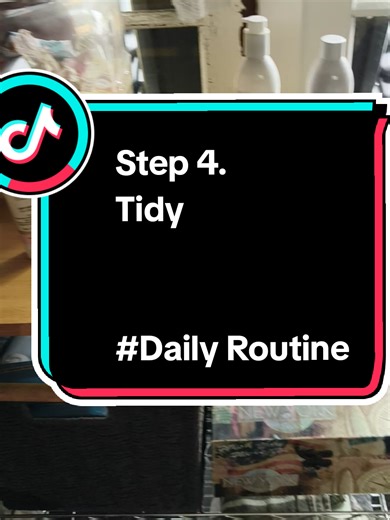 Step 4.
Tidy

#Daily Routine